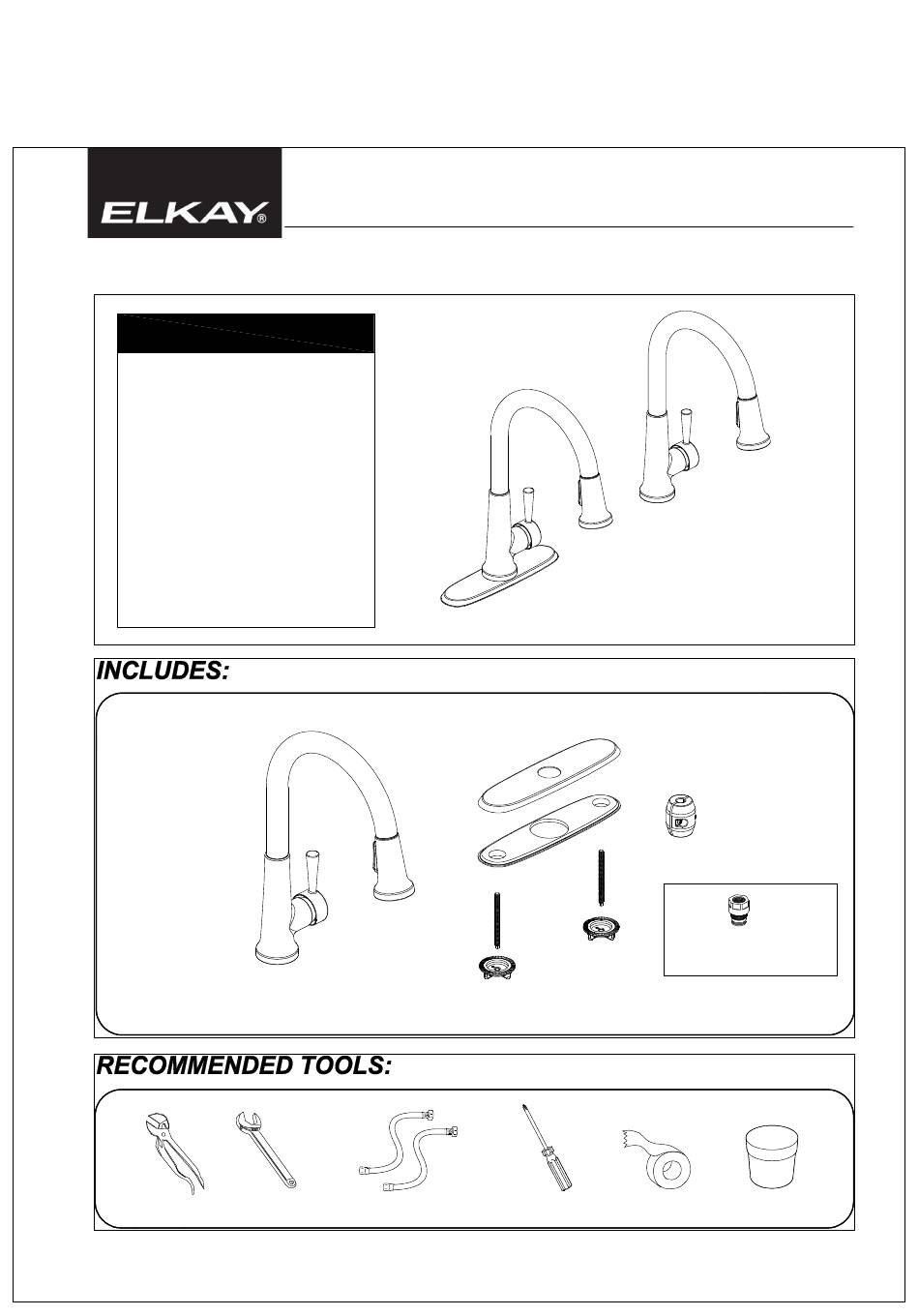 ELKAY®

INCLUDES:

RECOMMENDED TOOLS: